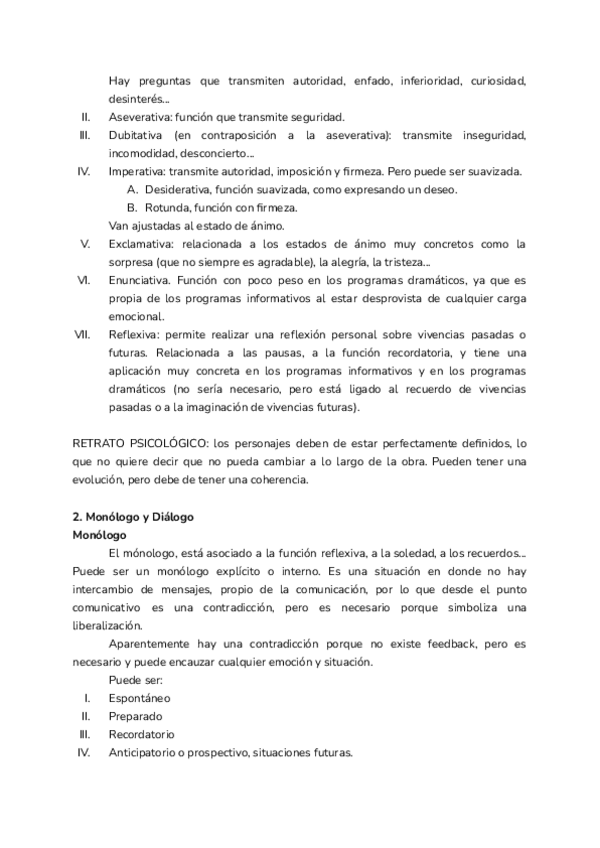 Hay preguntas que transmiten autoridad, enfado, inferioridad, curiosidad, desinterés...

II. Aseverativa: función que transmite seguridad.

III. Dubitativa (en contraposición a la aseverativa): transmite inseguridad, incomodidad, desconcierto...

IV. Imperativa: transmite autoridad, imposición y firmeza. Pero puede ser suavizada.

A. Desiderativa, función suavizada, como expresando un deseo.

B. Rotunda, función con firmeza.

Van ajustadas al estado de ánimo.

V. Exclamativa: relacionada a los estados de ánimo muy concretos como la sorpresa (que no siempre es agradable), la alegría, la tristeza...

VI. Enunciativa. Función con poco peso en los programas dramáticos, ya que es propia de los programas informativos al estar desprovista de cualquier carga emocional.

VII. Reflexiva: permite realizar una reflexión personal sobre vivencias pasadas o futuras. Relacionada a las pausas, a la función recordatoria, y tiene una aplicación muy concreta en los programas informativos y en los programas dramáticos (no sería necesario, pero está ligado al recuerdo de vivencias pasadas o a la imaginación de vivencias futuras).

RETRATO PSICOLÓGICO: los personajes deben de estar perfectamente definidos, lo que no quiere decir que no pueda cambiar a lo largo de la obra. Pueden tener una evolución, pero debe de tener una coherencia.

2. Monólogo y Diálogo

Monólogo

El mónologo, está asociado a la función reflexiva, a la soledad, a los recuerdos... Puede ser un monólogo explícito o interno. Es una situación en donde no hay intercambio de mensajes, propio de la comunicación, por lo que desde el punto comunicativo es una contradicción, pero es necesario porque simboliza una liberalización.

Aparentemente hay una contradicción porque no existe feedback, pero es necesario y puede encauzar cualquier emoción y situación.

Puede ser:

I. Espontáneo

II. Preparado

III. Recordatorio

IV. Anticipatorio o prospectivo, situaciones futuras.